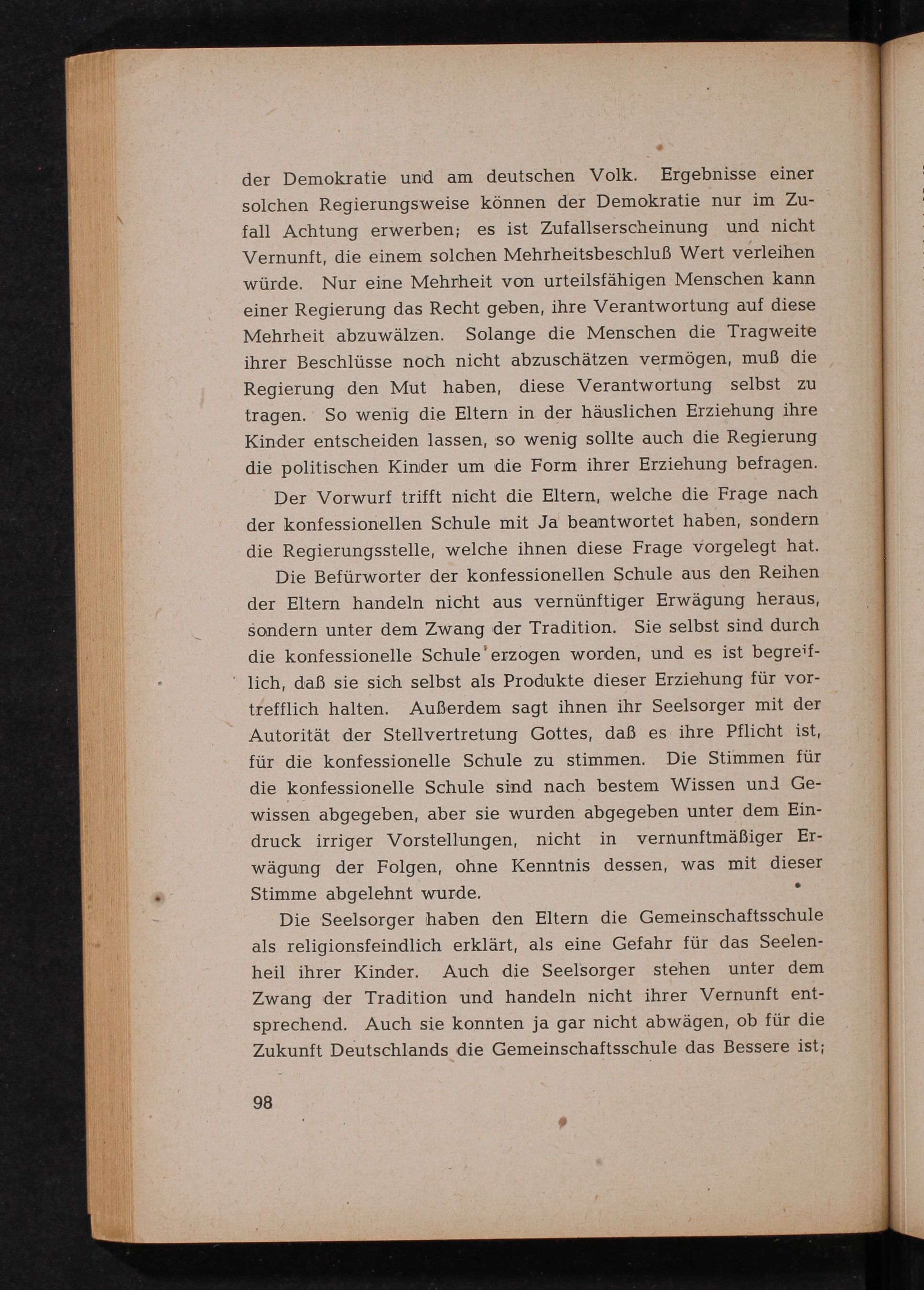 der Demokratie und am deutschen Volk. Ergebnisse einer solchen Regierungsweise können der Demokratie nur im Zufall Achtung erwerben; es ist Zufallserscheinung und nicht Vernunft, die einem solchen Mehrheitsbeschluß Wert verleihen würde. Nur eine Mehrheit von urteilsfähigen Menschen kann einer Regierung das Recht geben, ihre Verantwortung auf diese Mehrheit abzuwälzen. Solange die Menschen die Tragweite ihrer Beschlüsse noch nicht abzuschätzen vermögen, muß die Regierung den Mut haben, diese Verantwortung selbst zu tragen. So wenig die Eltern in der häuslichen Erziehung ihre Kinder entscheiden lassen, so wenig sollte auch die Regierung die politischen Kinder um die Form ihrer Erziehung befragen.

Der Vorwurf trifft nicht die Eltern, welche die Frage nach der konfessionellen Schule mit Ja beantwortet haben, sondern die Regierungsstelle, welche ihnen diese Frage vorgelegt hat.

Die Befürworter der konfessionellen Schule aus den Reihen der Eltern handeln nicht aus vernünftiger Erwägung heraus, sondern unter dem Zwang der Tradition. Sie selbst sind durch die konfessionelle Schule erzogen worden, und es ist begreiflich, daß sie sich selbst als Produkte dieser Erziehung für vortrefflich halten. Außerdem sagt ihnen ihr Seelsorger mit der Autorität der Stellvertretung Gottes, daß es ihre Pflicht ist, für die konfessionelle Schule zu stimmen. Die Stimmen für die konfessionelle Schule sind nach bestem Wissen und Gewissen abgegeben, aber sie wurden abgegeben unter dem Eindruck irriger Vorstellungen, nicht in vernunftmäßiger Erwägung der Folgen, ohne Kenntnis dessen, was mit dieser Stimme abgelehnt wurde.

Die Seelsorger haben den Eltern die Gemeinschaftsschule als religionsfeindlich erklärt, als eine Gefahr für das Seelenheil ihrer Kinder. Auch die Seelsorger stehen unter dem Zwang der Tradition und handeln nicht ihrer Vernunft entsprechend. Auch sie konnten ja gar nicht abwägen, ob für die Zukunft Deutschlands die Gemeinschaftsschule das Bessere ist;

98